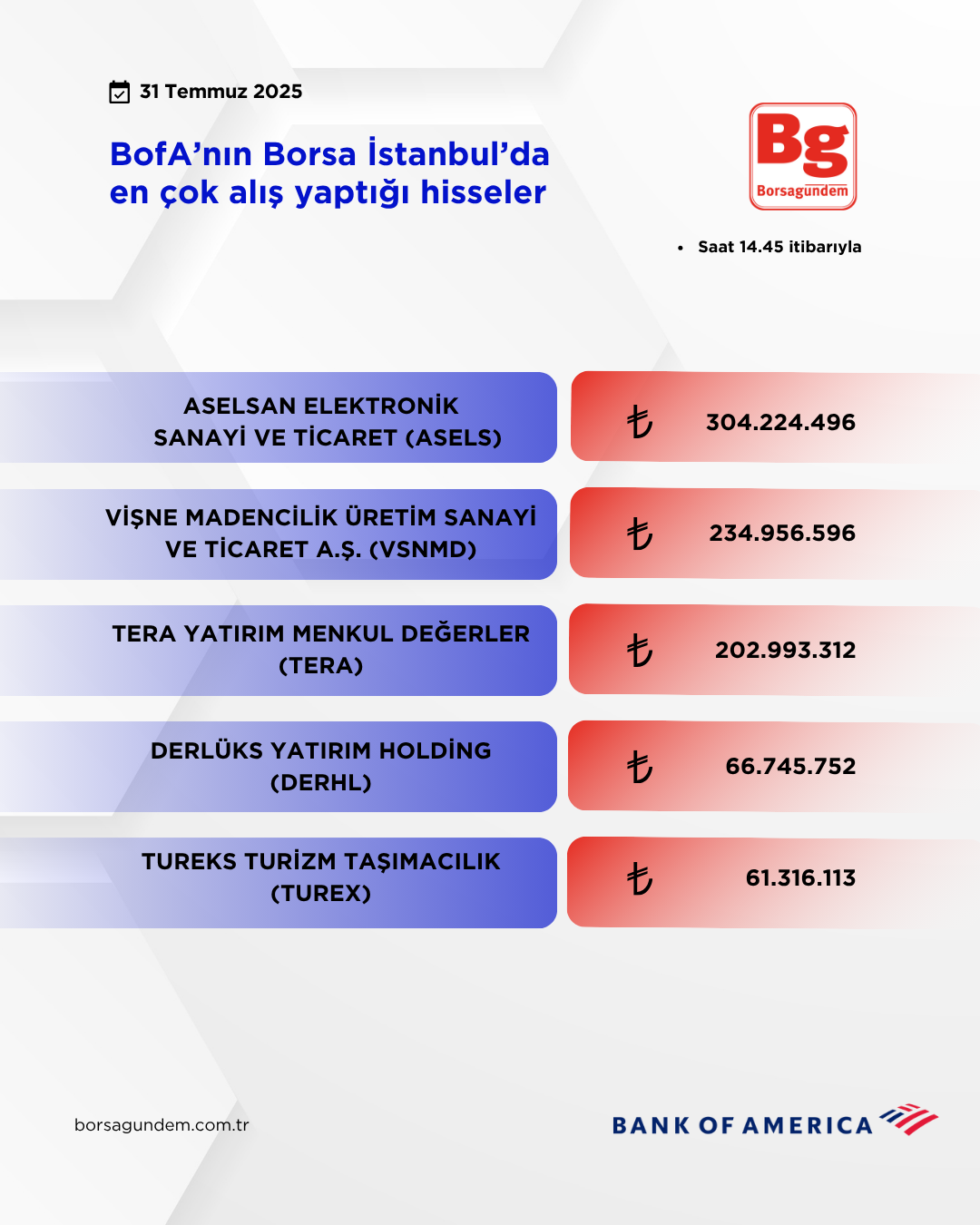 31 Temmuz 2025

BofA'nın Borsa İstanbul'da en çok alış yaptığı hisseler

Bg
Borsagündem

• Saat 14.45 itibarıyla

| | |
|---|---|
| ASELSAN ELEKTRONİK SANAYİ VE TİCARET (ASELS) | ₺ 304.224.496 |
| VİŞNE MADENCİLİK ÜRETİM SANAYİ VE TİCARET A.Ş. (VSNMD) | ₺ 234.956.596 |
| TERA YATIRIM MENKUL DEĞERLER (TERA) | ₺ 202.993.312 |
| DERLÜKS YATIRIM HOLDİNG (DERHL) | ₺ 66.745.752 |
| TUREKS TURİZM TAŞIMACILIK (TUREX) | ₺ 61.316.113 |

borsagundem.com.tr

BANK OF AMERICA